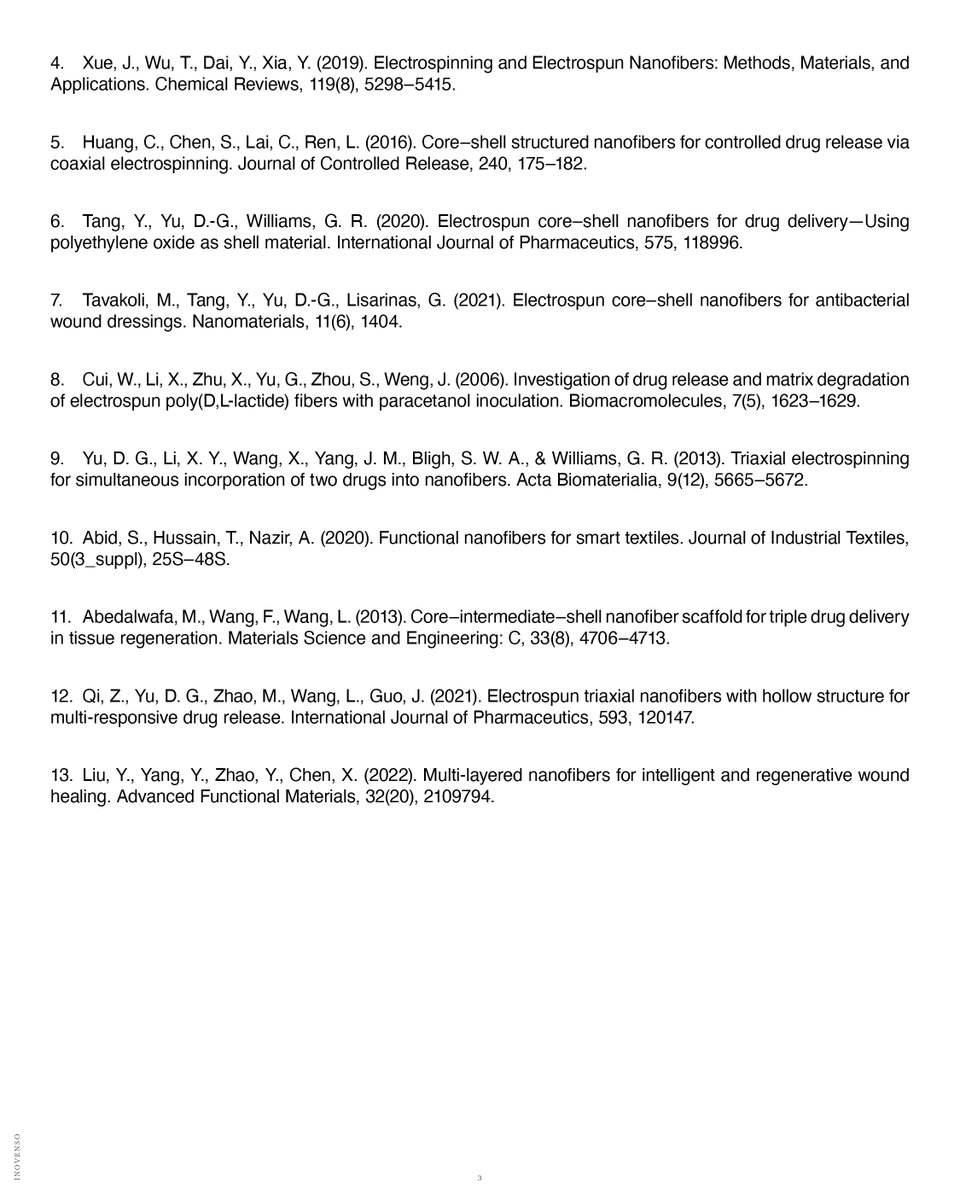 4. Xue, J., Wu, T., Dai, Y., Xia, Y. (2019). Electrospinning and Electrospun Nanofibers: Methods, Materials, and Applications. Chemical Reviews, 119(8), 5298–5415.

5. Huang, C., Chen, S., Lai, C., Ren, L. (2016). Core–shell structured nanofibers for controlled drug release via coaxial electrospinning. Journal of Controlled Release, 240, 175–182.

6. Tang, Y., Yu, D.-G., Williams, G. R. (2020). Electrospun core–shell nanofibers for drug delivery—Using polyethylene oxide as shell material. International Journal of Pharmaceutics, 575, 118996.

7. Tavakoli, M., Tang, Y., Yu, D.-G., Lisarinas, G. (2021). Electrospun core–shell nanofibers for antibacterial wound dressings. Nanomaterials, 11(6), 1404.

8. Cui, W., Li, X., Zhu, X., Yu, G., Zhou, S., Weng, J. (2006). Investigation of drug release and matrix degradation of electrospun poly(D,L-lactide) fibers with paracetanol inoculation. Biomacromolecules, 7(5), 1623–1629.

9. Yu, D. G., Li, X. Y., Wang, X., Yang, J. M., Bligh, S. W. A., & Williams, G. R. (2013). Triaxial electrospinning for simultaneous incorporation of two drugs into nanofibers. Acta Biomaterialia, 9(12), 5665–5672.

10. Abid, S., Hussain, T., Nazir, A. (2020). Functional nanofibers for smart textiles. Journal of Industrial Textiles, 50(3_suppl), 25S–48S.

11. Abedalwafa, M., Wang, F., Wang, L. (2013). Core–intermediate–shell nanofiber scaffold for triple drug delivery in tissue regeneration. Materials Science and Engineering: C, 33(8), 4706–4713.

12. Qi, Z., Yu, D. G., Zhao, M., Wang, L., Guo, J. (2021). Electrospun triaxial nanofibers with hollow structure for multi-responsive drug release. International Journal of Pharmaceutics, 593, 120147.

13. Liu, Y., Yang, Y., Zhao, Y., Chen, X. (2022). Multi-layered nanofibers for intelligent and regenerative wound healing. Advanced Functional Materials, 32(20), 2109794.

INOVENSO

3